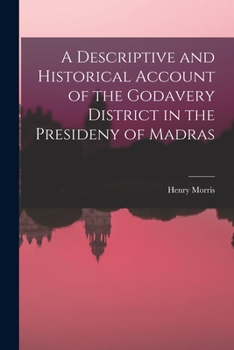 A Descriptive and Historical Account of the Godavery District in the Presideny of Madras

Henry Morris